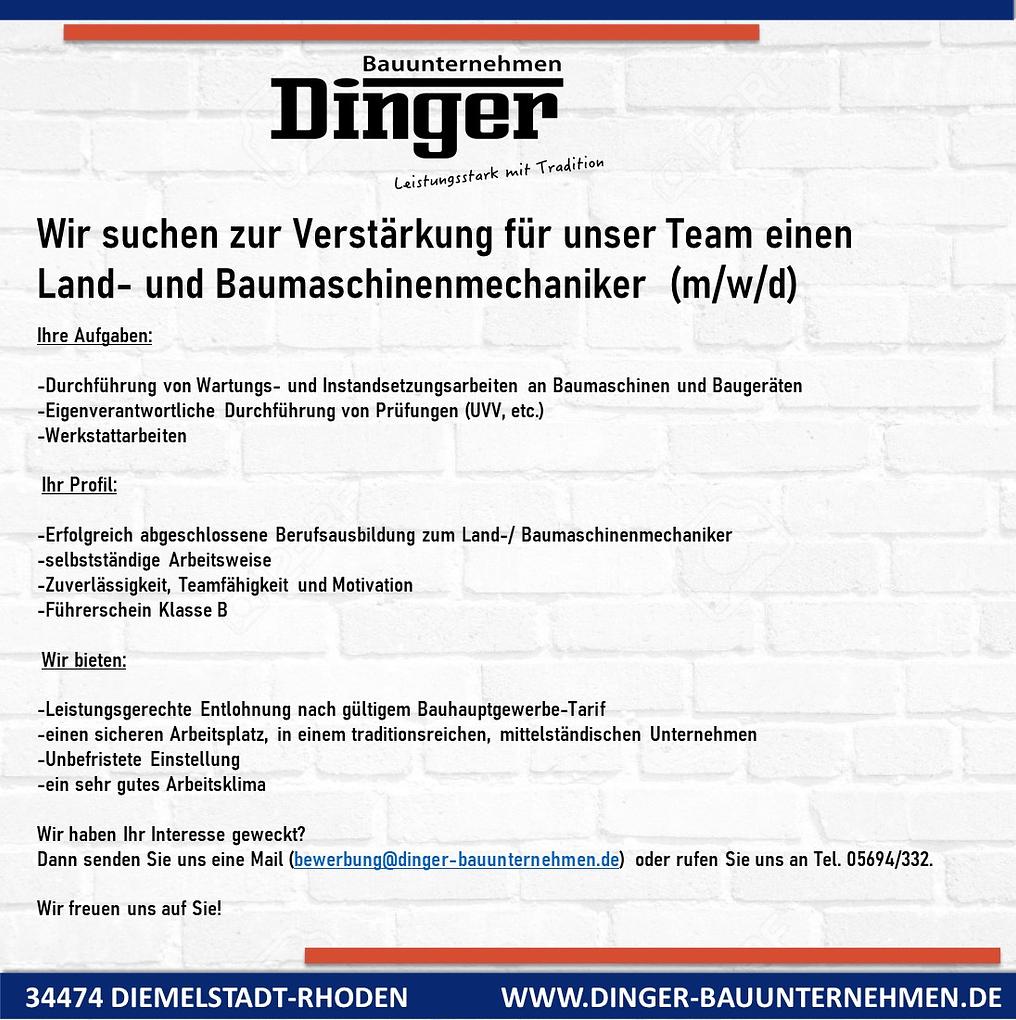 Bauunternehmen
Dinger
Leistungsstark mit Tradition

Wir suchen zur Verstärkung für unser Team einen Land- und Baumaschinenmechaniker (m/w/d)

Ihre Aufgaben:

-Durchführung von Wartungs- und Instandsetzungsarbeiten an Baumaschinen und Baugeräten
-Eigenverantwortliche Durchführung von Prüfungen (UVV, etc.)
-Werkstattarbeiten

Ihr Profil:

-Erfolgreich abgeschlossene Berufsausbildung zum Land-/ Baumaschinenmechaniker
-selbstständige Arbeitsweise
-Zuverlässigkeit, Teamfähigkeit und Motivation
-Führerschein Klasse B

Wir bieten:

-Leistungsgerechte Entlohnung nach gültigem Bauhauptgewerbe-Tarif
-einen sicheren Arbeitsplatz, in einem traditionsreichen, mittelständischen Unternehmen
-Unbefristete Einstellung
-ein sehr gutes Arbeitsklima

Wir haben Ihr Interesse geweckt?
Dann senden Sie uns eine Mail (bewerbung@dinger-bauunternehmen.de) oder rufen Sie uns an Tel. 05694/332.

Wir freuen uns auf Sie!

34474 DIEMELSTADT-RHODEN
WWW.DINGER-BAUUNTERNEHMEN.DE